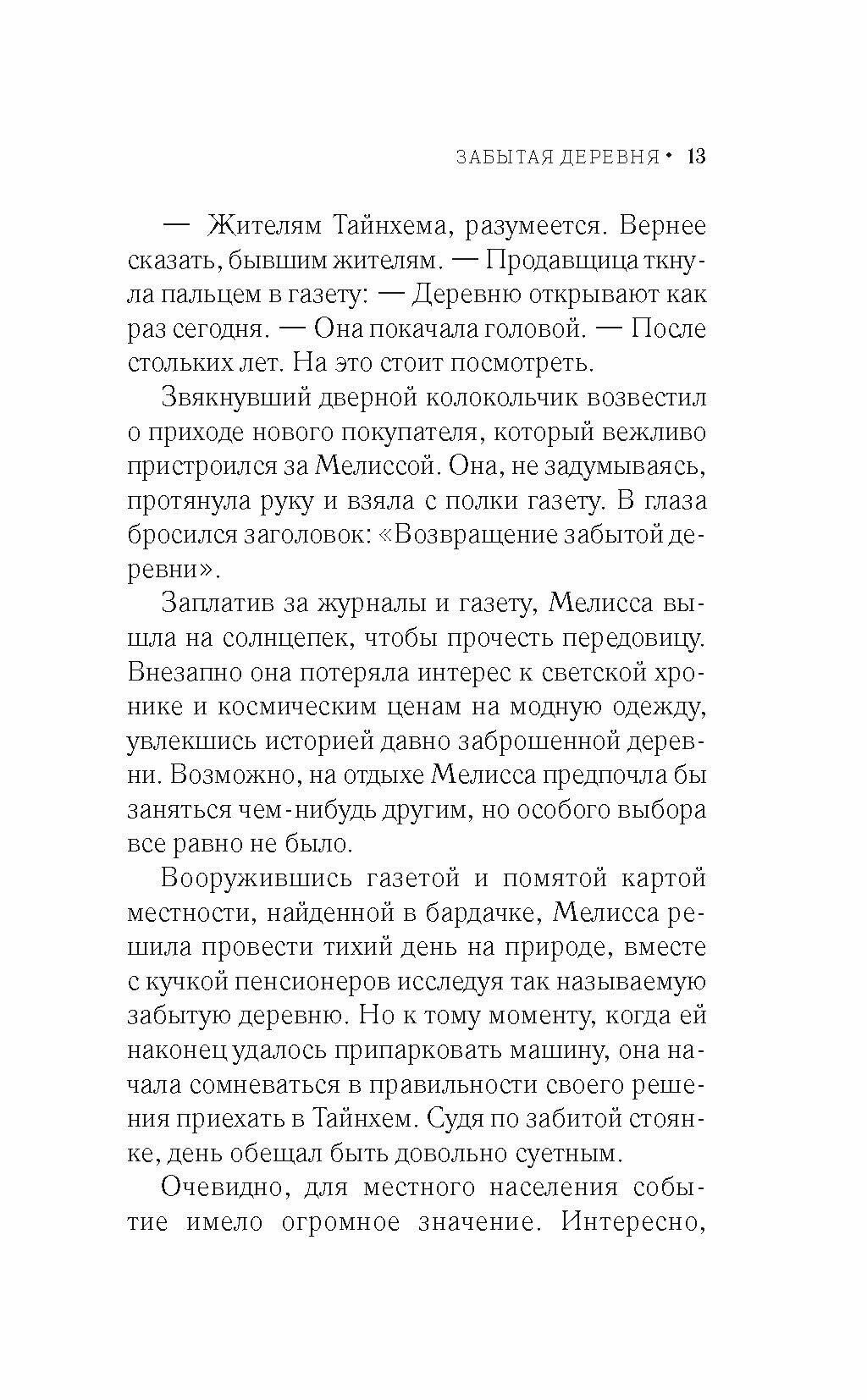 ЗАБЫТАЯ ДЕРЕВНЯ • 13

— Жителям Тайнхема, разумеется. Вернее сказать, бывшим жителям. — Продавщица ткнула пальцем в газету: — Деревню открывают как раз сегодня. — Она покачала головой. — После стольких лет. На это стоит посмотреть.

Звякнувший дверной колокольчик возвестил о приходе нового покупателя, который вежливо пристроился за Мелиссой. Она, не задумываясь, протянула руку и взяла с полки газету. В глаза бросился заголовок: «Возвращение забытой деревни».

Заплатив за журналы и газету, Мелисса вышла на солнцепек, чтобы прочесть передовицу. Внезапно она потеряла интерес к светской хронике и космическим ценам на модную одежду, увлекшись историей давно заброшенной деревни. Возможно, на отдыхе Мелисса предпочла бы заняться чем-нибудь другим, но особого выбора все равно не было.

Вооружившись газетой и помятой картой местности, найденной в бардачке, Мелисса решила провести тихий день на природе, вместе с кучкой пенсионеров исследуя так называемую забытую деревню. Но к тому моменту, когда ей наконец удалось припарковать машину, она начала сомневаться в правильности своего решения приехать в Тайнхем. Судя по забитой стоянке, день обещал быть довольно суетным.

Очевидно, для местного населения событие имело огромное значение. Интересно,